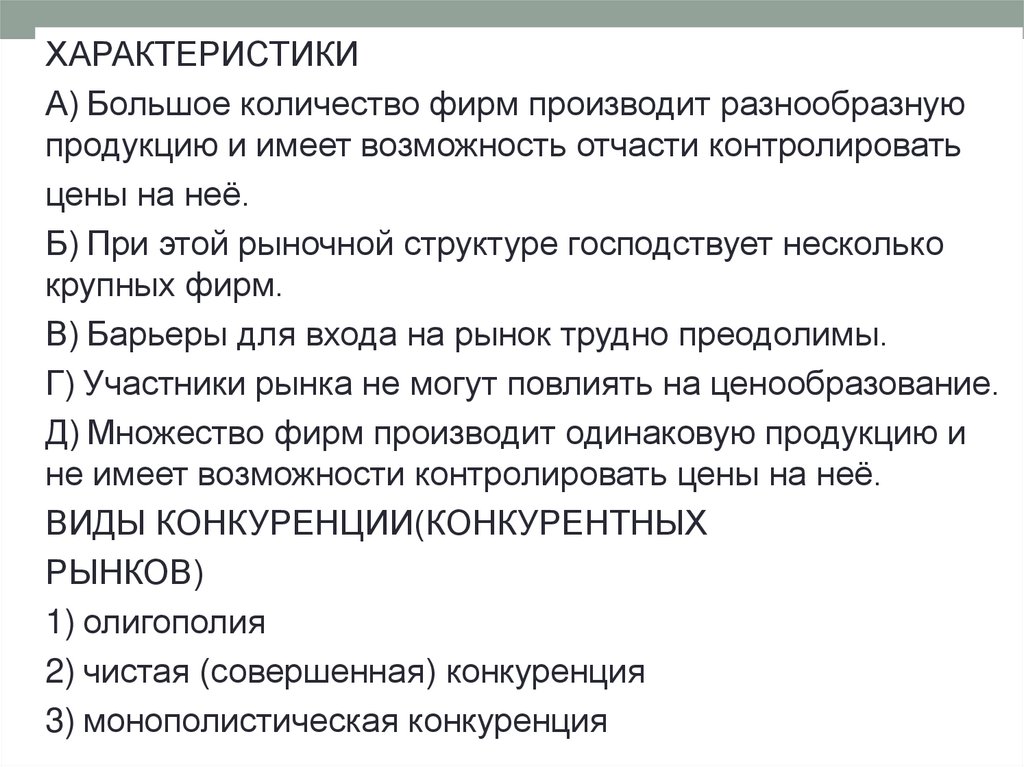 ХАРАКТЕРИСТИКИ

А) Большое количество фирм производит разнообразную продукцию и имеет возможность отчасти контролировать цены на неё.

Б) При этой рыночной структуре господствует несколько крупных фирм.

В) Барьеры для входа на рынок трудно преодолимы.

Г) Участники рынка не могут повлиять на ценообразование.

Д) Множество фирм производит одинаковую продукцию и не имеет возможности контролировать цены на неё.

ВИДЫ КОНКУРЕНЦИИ(КОНКУРЕНТНЫХ РЫНКОВ)

1) олигополия

2) чистая (совершенная) конкуренция

3) монополистическая конкуренция